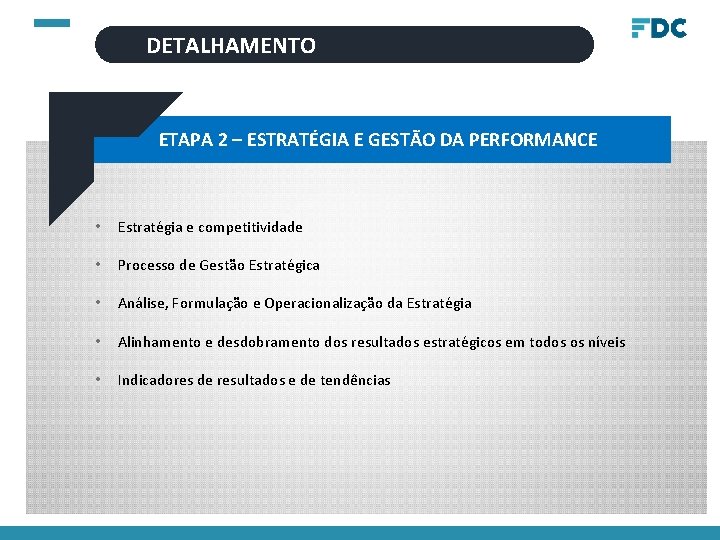 DETALHAMENTO

FDC

ETAPA 2 – ESTRATÉGIA E GESTÃO DA PERFORMANCE

• Estratégia e competitividade
• Processo de Gestão Estratégica
• Análise, Formulação e Operacionalização da Estratégia
• Alinhamento e desdobramento dos resultados estratégicos em todos os níveis
• Indicadores de resultados e de tendências